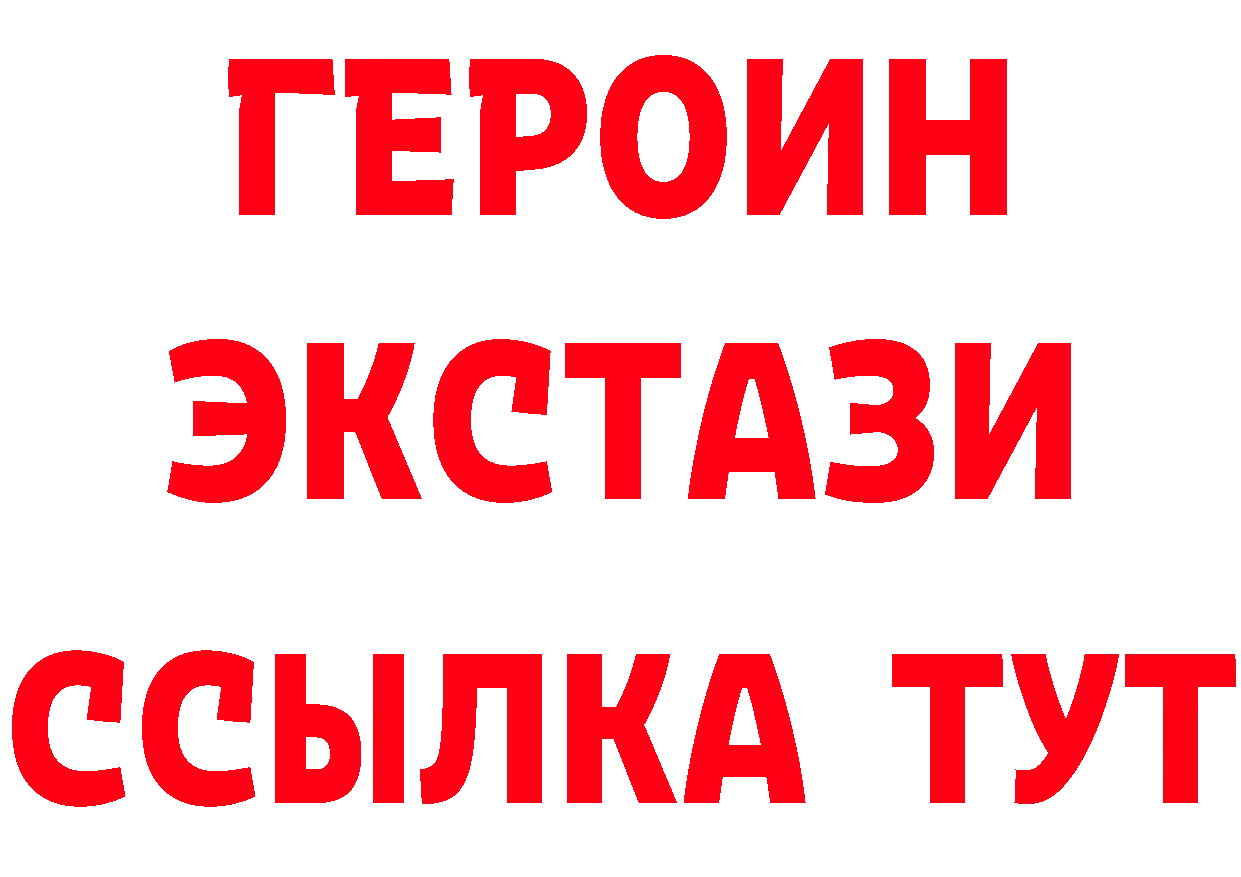 ГЕРОИН ЭКСТАЗИ ССЫЛКА ТУТ